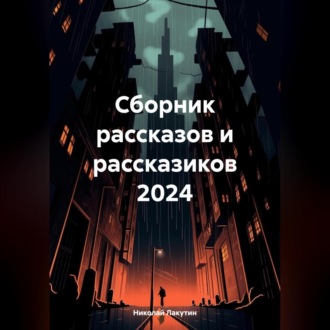 Сборник рассказов и рассказиков 2024

Николай Лакутин